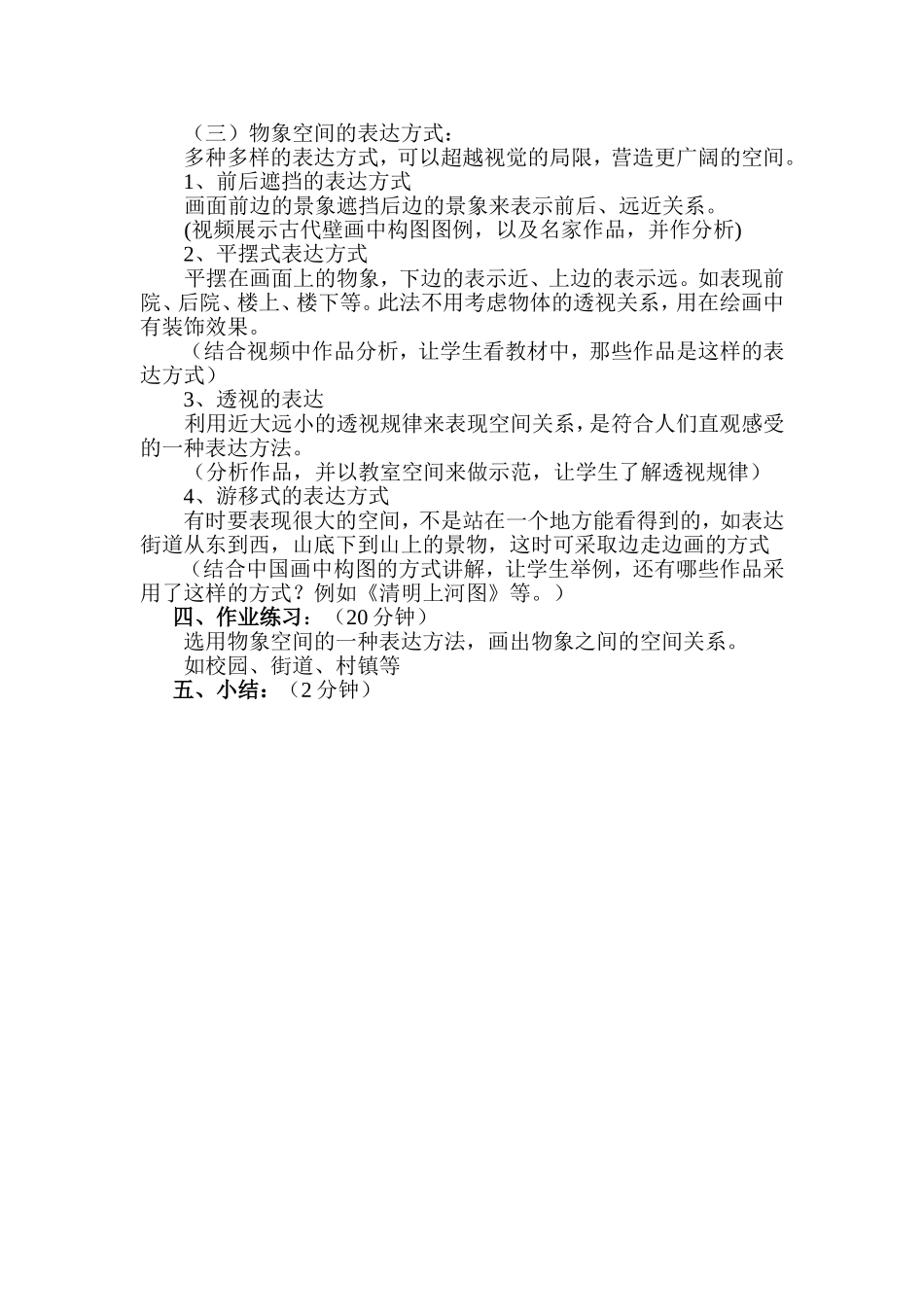 （三）物象空间的表达方式：

多种多样的表达方式，可以超越视觉的局限，营造更广阔的空间。

1、前后遮挡的表达方式

画面前边的景象遮挡后边的景象来表示前后、远近关系。

(视频展示古代壁画中构图图例，以及名家作品，并作分析)

2、平摆式表达方式

平摆在画面上的物象，下边的表示近、上边的表示远。如表现前院、后院、楼上、楼下等。此法不用考虑物体的透视关系，用在绘画中有装饰效果。

（结合视频中作品分析，让学生看教材中，那些作品是这样的表达方式）

3、透视的表达

利用近大远小的透视规律来表现空间关系，是符合人们直观感受的一种表达方法。

（分析作品，并以教室空间来做示范，让学生了解透视规律）

4、游移式的表达方式

有时要表现很大的空间，不是站在一个地方能看得到的，如表达街道从东到西，山底下到山上的景物，这时可采取边走边画的方式

（结合中国画中构图的方式讲解，让学生举例，还有哪些作品采用了这样的方式？例如《清明上河图》等。）

四、作业练习：（20 分钟）

选用物象空间的一种表达方法，画出物象之间的空间关系。

如校园、街道、村镇等

五、小结：（2 分钟）